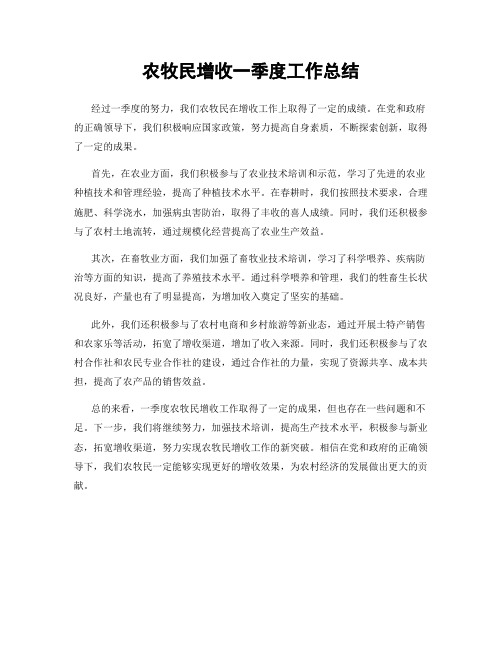 农牧民增收一季度工作总结

经过一季度的努力，我们农牧民在增收工作上取得了一定的成绩。在党和政府的正确领导下，我们积极响应国家政策，努力提高自身素质，不断探索创新，取得了一定的成果。

首先，在农业方面，我们积极参与了农业技术培训和示范，学习了先进的农业种植技术和管理经验，提高了种植技术水平。在春耕时，我们按照技术要求，合理施肥、科学浇水，加强病虫害防治，取得了丰收的喜人成绩。同时，我们还积极参与了农村土地流转，通过规模化经营提高了农业生产效益。

其次，在畜牧业方面，我们加强了畜牧业技术培训，学习了科学喂养、疾病防治等方面的知识，提高了养殖技术水平。通过科学喂养和管理，我们的牲畜生长状况良好，产量也有了明显提高，为增加收入奠定了坚实的基础。

此外，我们还积极参与了农村电商和乡村旅游等新业态，通过开展土特产销售和农家乐等活动，拓宽了增收渠道，增加了收入来源。同时，我们还积极参与了农村合作社和农民专业合作社的建设，通过合作社的力量，实现了资源共享、成本共担，提高了农产品的销售效益。

总的来看，一季度农牧民增收工作取得了一定的成果，但也存在一些问题和不足。下一步，我们将继续努力，加强技术培训，提高生产技术水平，积极参与新业态，拓宽增收渠道，努力实现农牧民增收工作的新突破。相信在党和政府的正确领导下，我们农牧民一定能够实现更好的增收效果，为农村经济的发展做出更大的贡献。